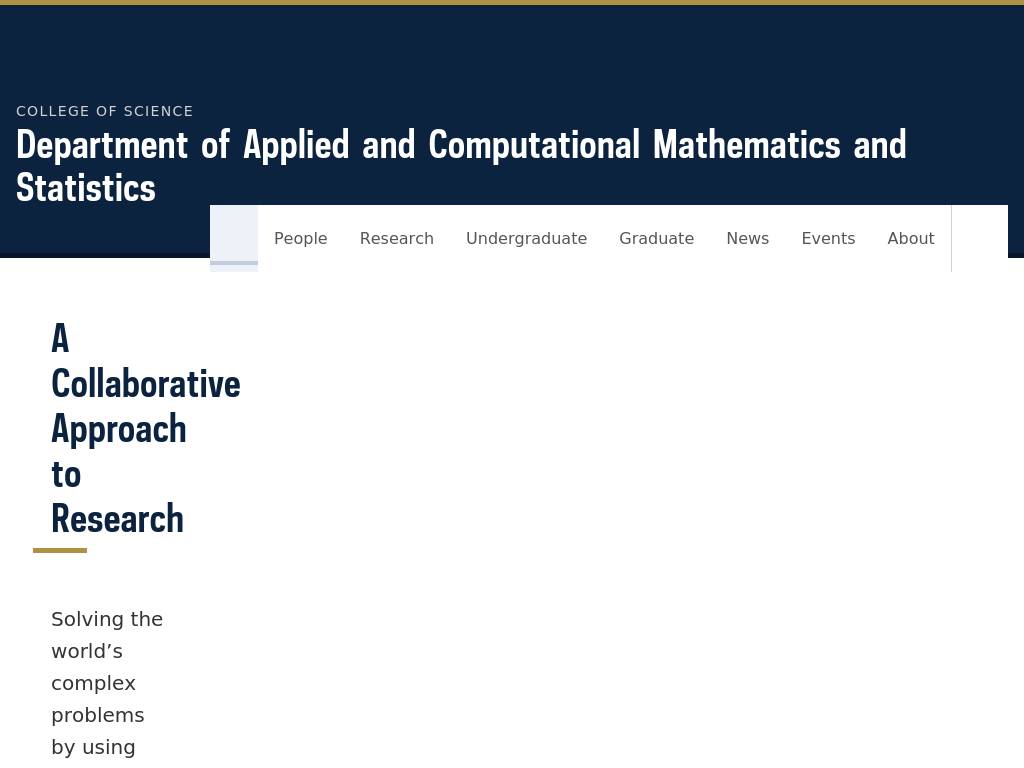 COLLEGE OF SCIENCE

Department of Applied and Computational Mathematics and Statistics

People Research Undergraduate Graduate News Events About

A Collaborative Approach to Research

Solving the world’s complex problems by using